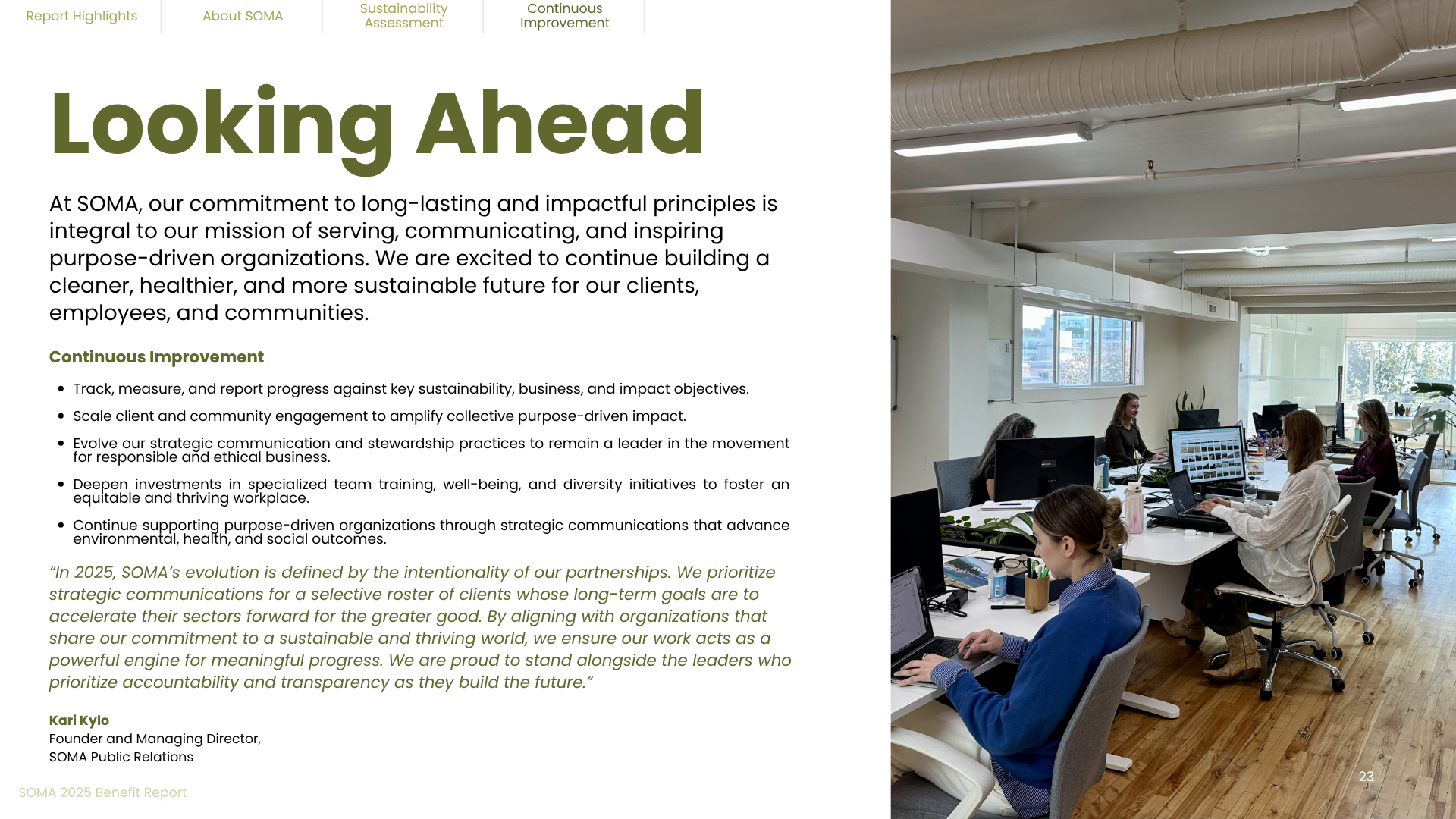 Report Highlights
About SOMA
Sustainability Assessment
Continuous Improvement

Looking Ahead

At SOMA, our commitment to long-lasting and impactful principles is integral to our mission of serving, communicating, and inspiring purpose-driven organizations. We are excited to continue building a cleaner, healthier, and more sustainable future for our clients, employees, and communities.

Continuous Improvement

• Track, measure, and report progress against key sustainability, business, and impact objectives.
• Scale client and community engagement to amplify collective purpose-driven impact.
• Evolve our strategic communication and stewardship practices to remain a leader in the movement for responsible and ethical business.
• Deepen investments in specialized team training, well-being, and diversity initiatives to foster an equitable and thriving workplace.
• Continue supporting purpose-driven organizations through strategic communications that advance environmental, health, and social outcomes.

"In 2025, SOMA's evolution is defined by the intentionality of our partnerships. We prioritize strategic communications for a selective roster of clients whose long-term goals are to accelerate their sectors forward for the greater good. By aligning with organizations that share our commitment to a sustainable and thriving world, we ensure our work acts as a powerful engine for meaningful progress. We are proud to stand alongside the leaders who prioritize accountability and transparency as they build the future."

Kari Kylo
Founder and Managing Director,
SOMA Public Relations

SOMA 2025 Benefit Report

23